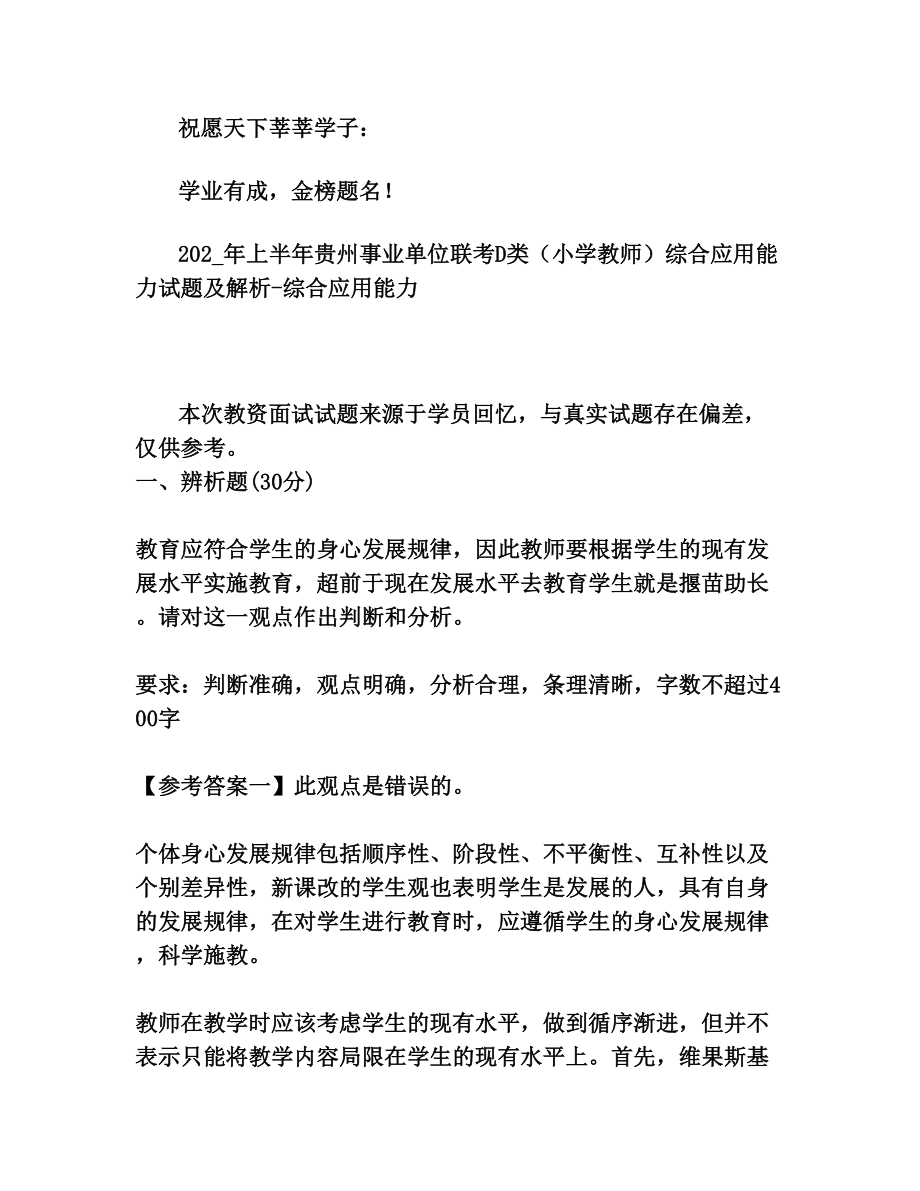 祝愿天下莘莘学子：

学业有成，金榜题名！

202_年上半年贵州事业单位联考D类（小学教师）综合应用能力试题及解析-综合应用能力

本次教资面试试题来源于学员回忆，与真实试题存在偏差，仅供参考。
一、辨析题(30分)

教育应符合学生的身心发展规律，因此教师要根据学生的现有发展水平实施教育，超前于现在发展水平去教育学生就是揠苗助长。请对这一观点作出判断和分析。

要求：判断准确，观点明确，分析合理，条理清晰，字数不超过400字

【参考答案一】此观点是错误的。

个体身心发展规律包括顺序性、阶段性、不平衡性、互补性以及个别差异性，新课改的学生观也表明学生是发展的人，具有自身的发展规律，在对学生进行教育时，应遵循学生的身心发展规律，科学施教。

教师在教学时应该考虑学生的现有水平，做到循序渐进，但并不表示只能将教学内容局限在学生的现有水平上。首先，维果斯基